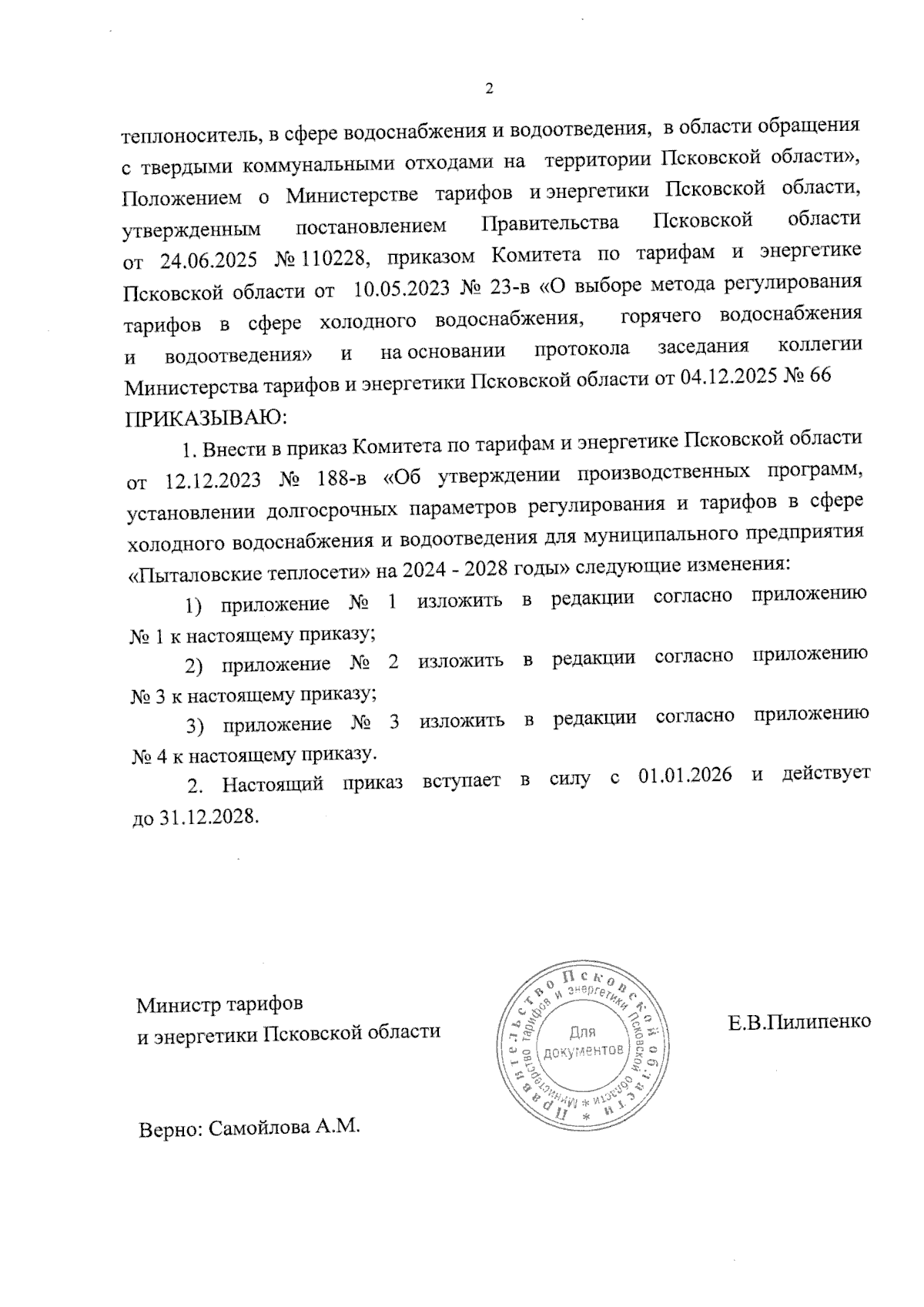 2

теплоноситель, в сфере водоснабжения и водоотведения, в области обращения с твердыми коммунальными отходами на территории Псковской области», Положением о Министерстве тарифов и энергетики Псковской области, утвержденным постановлением Правительства Псковской области от 24.06.2025 № 110228, приказом Комитета по тарифам и энергетике Псковской области от 10.05.2023 № 23-в «О выборе метода регулирования тарифов в сфере холодного водоснабжения, горячего водоснабжения и водоотведения» и на основании протокола заседания коллегии Министерства тарифов и энергетики Псковской области от 04.12.2025 № 66
ПРИКАЗЫВАЮ:

1. Внести в приказ Комитета по тарифам и энергетике Псковской области от 12.12.2023 № 188-в «Об утверждении производственных программ, установлении долгосрочных параметров регулирования и тарифов в сфере холодного водоснабжения и водоотведения для муниципального предприятия «Пыталовские теплосети» на 2024 - 2028 годы» следующие изменения:

1) приложение № 1 изложить в редакции согласно приложению № 1 к настоящему приказу;

2) приложение № 2 изложить в редакции согласно приложению № 3 к настоящему приказу;

3) приложение № 3 изложить в редакции согласно приложению № 4 к настоящему приказу.

2. Настоящий приказ вступает в силу с 01.01.2026 и действует до 31.12.2028.

Министр тарифов
и энергетики Псковской области

Правительство Псковской области * Министерство тарифов и энергетики Псковской области * Для документов

Е.В.Пилипенко

Верно: Самойлова А.М.